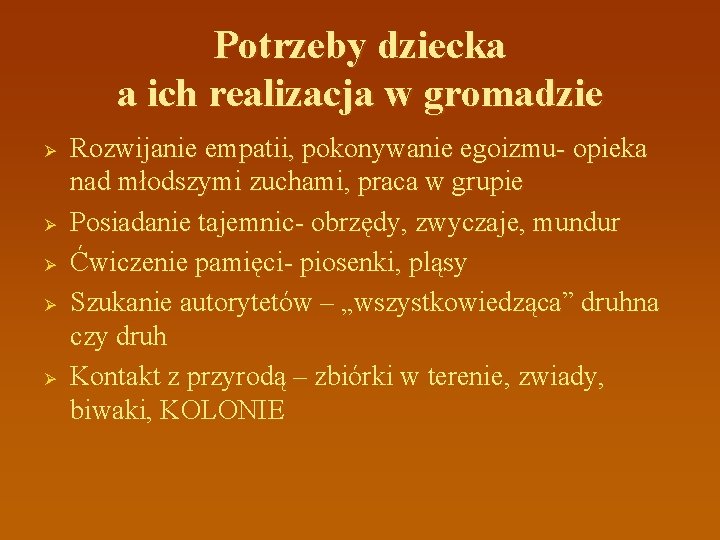 Potrzeby dziecka
a ich realizacja w gromadzie

➢ Rozwijanie empatii, pokonywanie egoizmu- opieka nad młodszymi zuchami, praca w grupie
➢ Posiadanie tajemnic- obrzędy, zwyczaje, mundur
➢ Ćwiczenie pamięci- piosenki, pląsy
➢ Szukanie autorytetów – „wszystkowiedząca” druhna czy druh
➢ Kontakt z przyrodą – zbiórki w terenie, zwiady, biwaki, KOLONIE